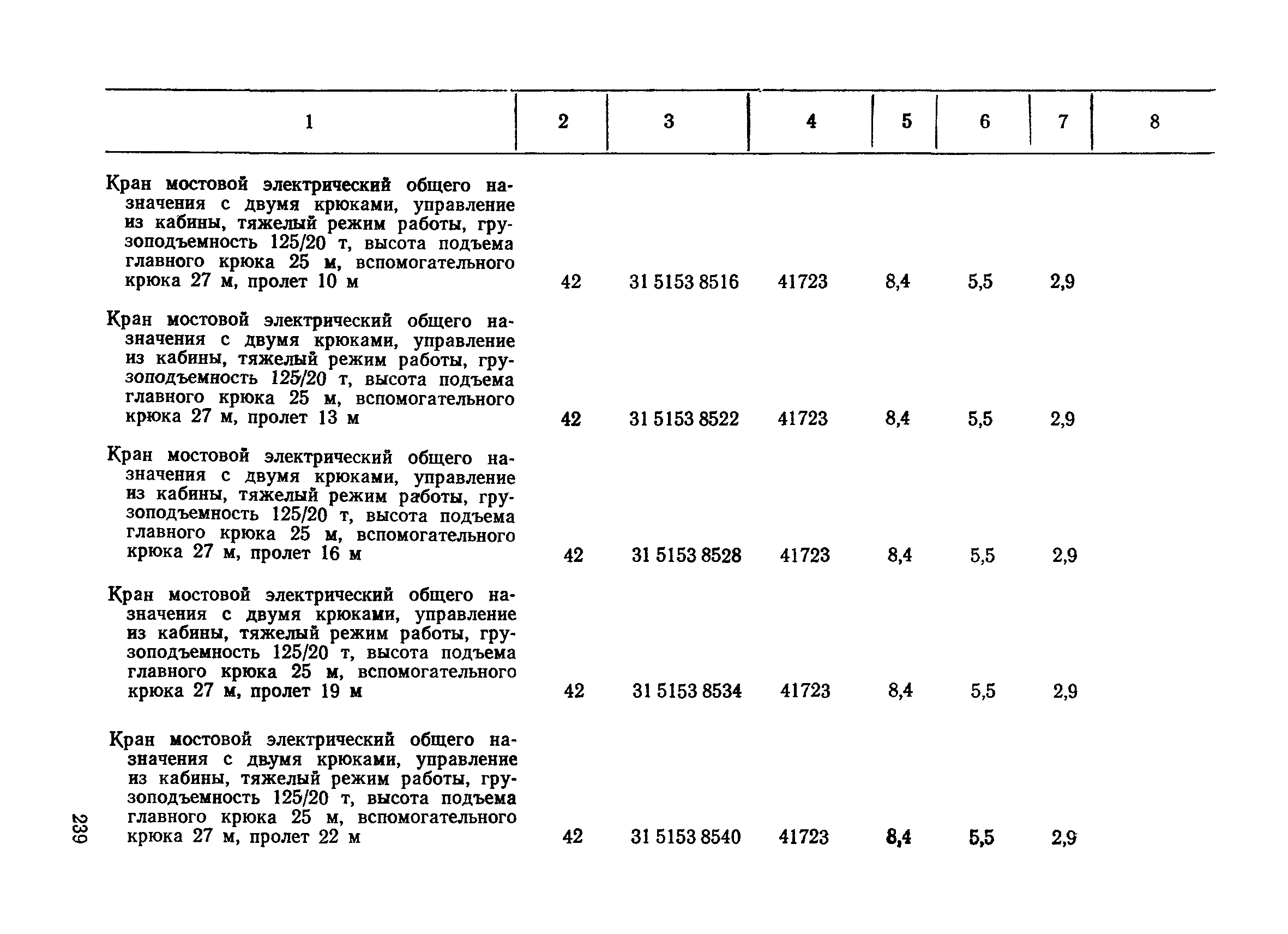 | 1 | 2 | 3 | 4 | 5 | 6 | 7 | 8 |
|---|---|---|---|---|---|---|---|
| Кран мостовой электрический общего назначения с двумя крюками, управление из кабины, тяжелый режим работы, грузоподъемность 125/20 т, высота подъема главного крюка 25 м, вспомогательного крюка 27 м, пролет 10 м | 42 | 31 5153 8516 | 41723 | 8,4 | 5,5 | 2,9 | |
| Кран мостовой электрический общего назначения с двумя крюками, управление из кабины, тяжелый режим работы, грузоподъемность 125/20 т, высота подъема главного крюка 25 м, вспомогательного крюка 27 м, пролет 13 м | 42 | 31 5153 8522 | 41723 | 8,4 | 5,5 | 2,9 | |
| Кран мостовой электрический общего назначения с двумя крюками, управление из кабины, тяжелый режим работы, грузоподъемность 125/20 т, высота подъема главного крюка 25 м, вспомогательного крюка 27 м, пролет 16 м | 42 | 31 5153 8528 | 41723 | 8,4 | 5,5 | 2,9 | |
| Кран мостовой электрический общего назначения с двумя крюками, управление из кабины, тяжелый режим работы, грузоподъемность 125/20 т, высота подъема главного крюка 25 м, вспомогательного крюка 27 м, пролет 19 м | 42 | 31 5153 8534 | 41723 | 8,4 | 5,5 | 2,9 | |
| Кран мостовой электрический общего назначения с двумя крюками, управление из кабины, тяжелый режим работы, грузоподъемность 125/20 т, высота подъема главного крюка 25 м, вспомогательного крюка 27 м, пролет 22 м | 42 | 31 5153 8540 | 41723 | 8,4 | 5,5 | 2,9 | |

239